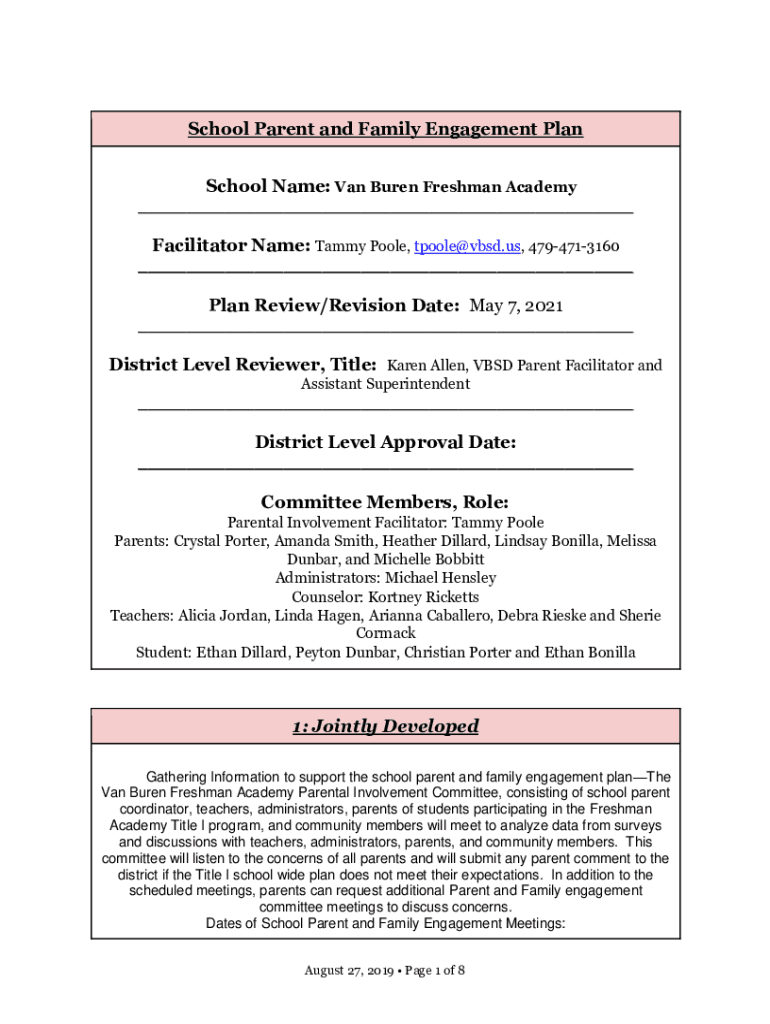 School Parent and Family Engagement Plan

School Name: Van Buren Freshman Academy

Facilitator Name: Tammy Poole, tpoole@vbsd.us, 479-471-3160

Plan Review/Revision Date: May 7, 2021

District Level Reviewer, Title: Karen Allen, VBSD Parent Facilitator and Assistant Superintendent

District Level Approval Date:

Committee Members, Role:
Parental Involvement Facilitator: Tammy Poole
Parents: Crystal Porter, Amanda Smith, Heather Dillard, Lindsay Bonilla, Melissa Dunbar, and Michelle Bobbitt
Administrators: Michael Hensley
Counselor: Kortney Ricketts
Teachers: Alicia Jordan, Linda Hagen, Arianna Caballero, Debra Rieske and Sherie Cormack
Student: Ethan Dillard, Peyton Dunbar, Christian Porter and Ethan Bonilla

1: Jointly Developed

Gathering Information to support the school parent and family engagement plan—The Van Buren Freshman Academy Parental Involvement Committee, consisting of school parent coordinator, teachers, administrators, parents of students participating in the Freshman Academy Title I program, and community members will meet to analyze data from surveys and discussions with teachers, administrators, parents, and community members. This committee will listen to the concerns of all parents and will submit any parent comment to the district if the Title I school wide plan does not meet their expectations. In addition to the scheduled meetings, parents can request additional Parent and Family engagement committee meetings to discuss concerns.
Dates of School Parent and Family Engagement Meetings:

August 27, 2019 • Page 1 of 8